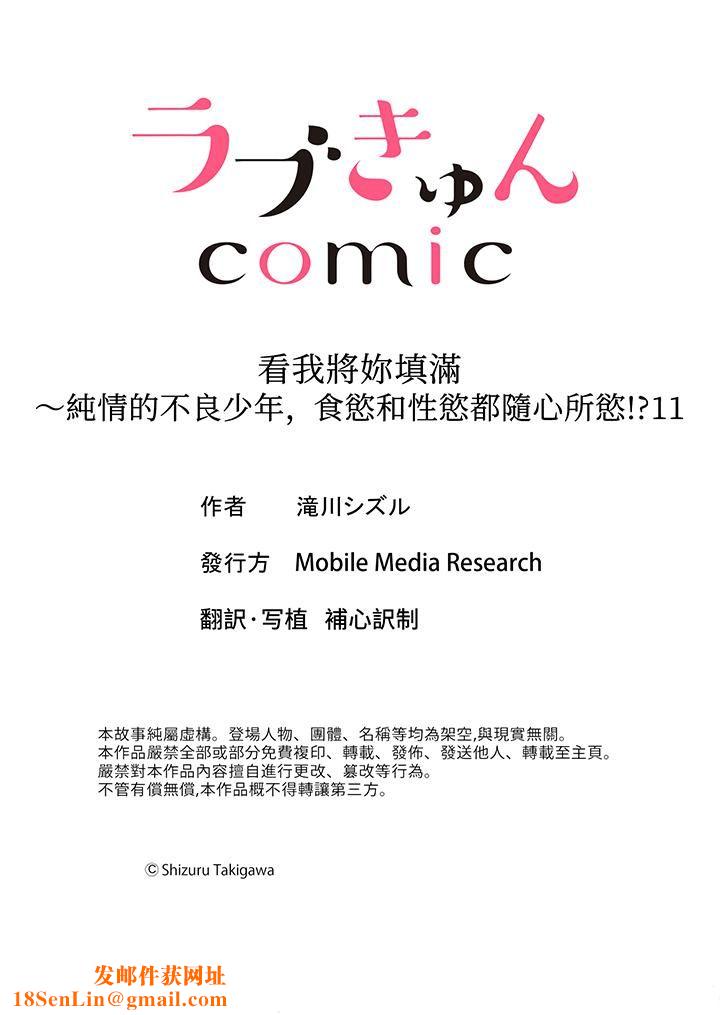 ラブきゅん
comic

看我將妳填滿
～純情的不良少年，食慾和性慾都隨心所慾!?11

作者　滝川シズル

發行方　Mobile Media Research

翻訳·写植　補心訳制

本故事純屬虛構。登場人物、團體、名稱等均為架空,與現實無關。
本作品嚴禁全部或部分免費複印、轉載、發佈、發送他人、轉載至主頁。
嚴禁對本作品內容擅自進行更改、篡改等行為。
不管有償無償,本作品概不得轉讓第三方。

© Shizuru Takigawa

发邮件获网址
18SenLin@gmail.com